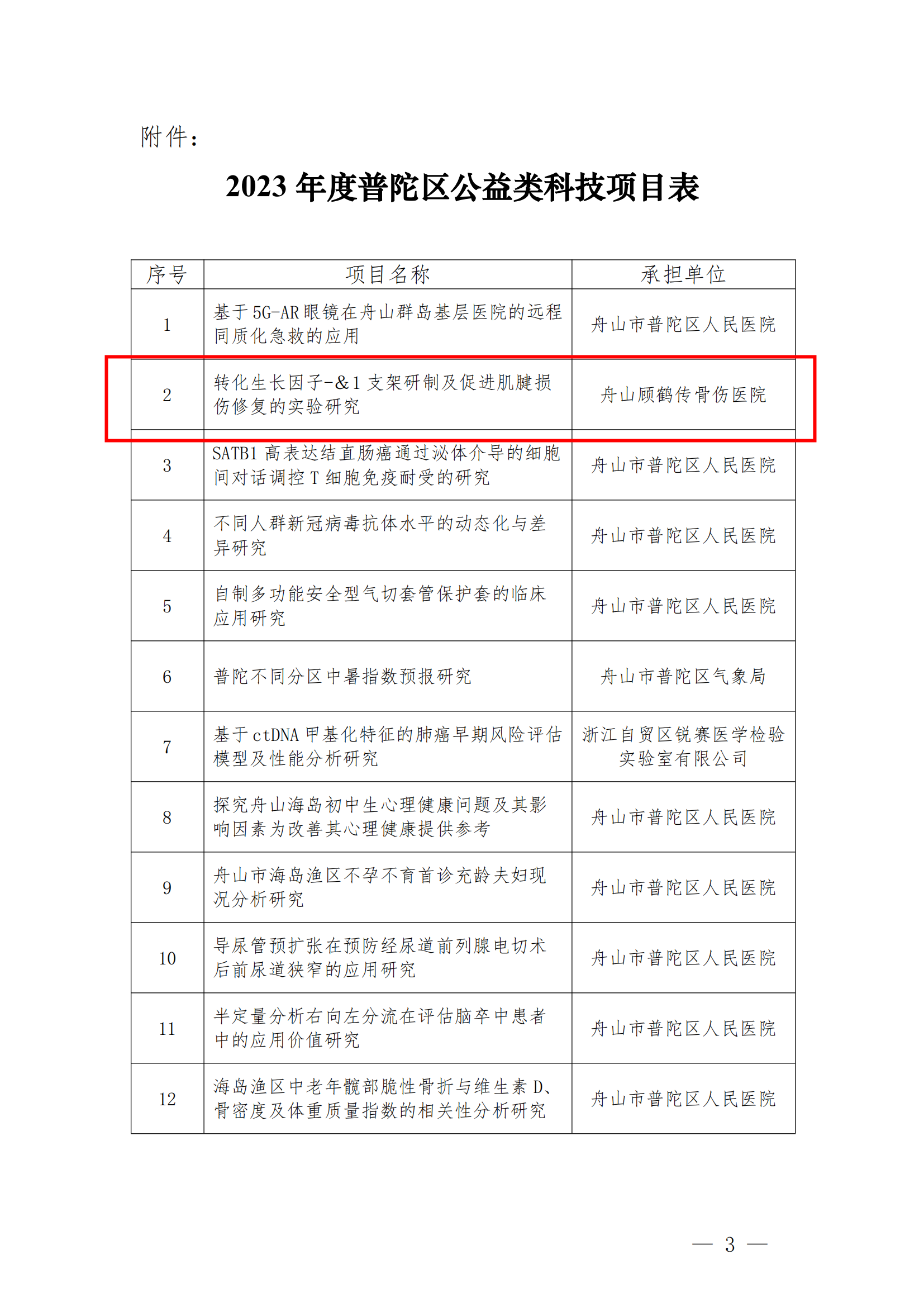 附件：

2023 年度普陀区公益类科技项目表

| 序号 | 项目名称 | 承担单位 |
|---|---|---|
| 1 | 基于 5G-AR 眼镜在舟山群岛基层医院的远程同质化急救的应用 | 舟山市普陀区人民医院 |
| 2 | 转化生长因子-&1 支架研制及促进肌腱损伤修复的实验研究 | 舟山顾鹤传骨伤医院 |
| 3 | SATB1 高表达结直肠癌通过泌体介导的细胞间对话调控 T 细胞免疫耐受的研究 | 舟山市普陀区人民医院 |
| 4 | 不同人群新冠病毒抗体水平的动态化与差异研究 | 舟山市普陀区人民医院 |
| 5 | 自制多功能安全型气切套管保护套的临床应用研究 | 舟山市普陀区人民医院 |
| 6 | 普陀不同分区中暑指数预报研究 | 舟山市普陀区气象局 |
| 7 | 基于 ctDNA 甲基化特征的肺癌早期风险评估模型及性能分析研究 | 浙江自贸区锐赛医学检验实验室有限公司 |
| 8 | 探究舟山海岛初中生心理健康问题及其影响因素为改善其心理健康提供参考 | 舟山市普陀区人民医院 |
| 9 | 舟山市海岛渔区不孕不育首诊充龄夫妇现况分析研究 | 舟山市普陀区人民医院 |
| 10 | 导尿管预扩张在预防经尿道前列腺电切术后前尿道狭窄的应用研究 | 舟山市普陀区人民医院 |
| 11 | 半定量分析右向左分流在评估脑卒中患者中的应用价值研究 | 舟山市普陀区人民医院 |
| 12 | 海岛渔区中老年髋部脆性骨折与维生素 D、骨密度及体重质量指数的相关性分析研究 | 舟山市普陀区人民医院 |

— 3 —